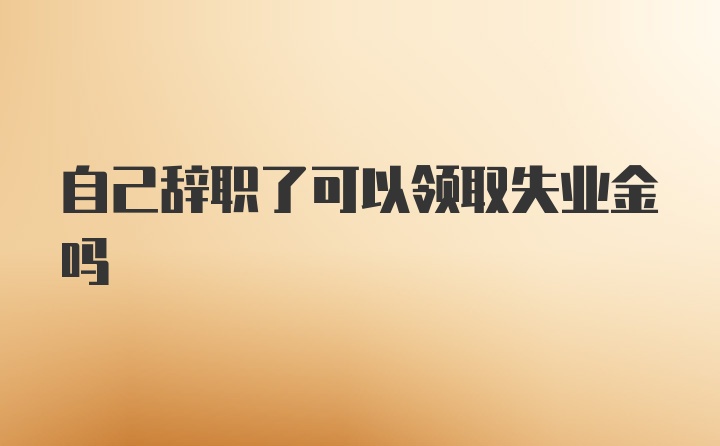 自己辞职了可以领取失业金吗